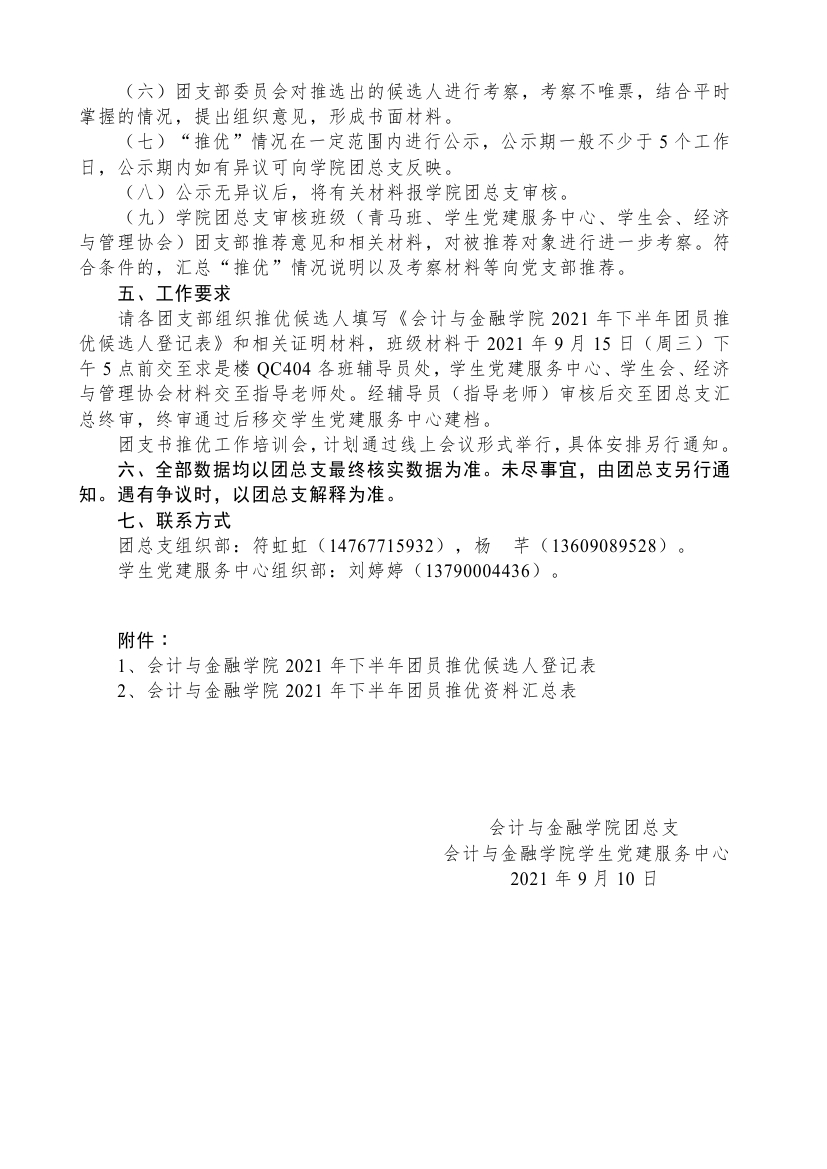 （六）团支部委员会对推选出的候选人进行考察，考察不唯票，结合平时掌握的情况，提出组织意见，形成书面材料。

（七）“推优”情况在一定范围内进行公示，公示期一般不少于 5 个工作日，公示期内如有异议可向学院团总支反映。

（八）公示无异议后，将有关材料报学院团总支审核。

（九）学院团总支审核班级（青马班、学生党建服务中心、学生会、经济与管理协会）团支部推荐意见和相关材料，对被推荐对象进行进一步考察。符合条件的，汇总“推优”情况说明以及考察材料等向党支部推荐。

五、工作要求

请各团支部组织推优候选人填写《会计与金融学院 2021 年下半年团员推优候选人登记表》和相关证明材料，班级材料于 2021 年 9 月 15 日（周三）下午 5 点前交至求是楼 QC404 各班辅导员处，学生党建服务中心、学生会、经济与管理协会材料交至指导老师处。经辅导员（指导老师）审核后交至团总支汇总终审，终审通过后移交学生党建服务中心建档。

团支书推优工作培训会，计划通过线上会议形式举行，具体安排另行通知。

六、全部数据均以团总支最终核实数据为准。未尽事宜，由团总支另行通知。遇有争议时，以团总支解释为准。

七、联系方式

团总支组织部：符虹虹（14767715932），杨　芊（13609089528）。

学生党建服务中心组织部：刘婷婷（13790004436）。

附件：

1、会计与金融学院 2021 年下半年团员推优候选人登记表

2、会计与金融学院 2021 年下半年团员推优资料汇总表

会计与金融学院团总支

会计与金融学院学生党建服务中心

2021 年 9 月 10 日